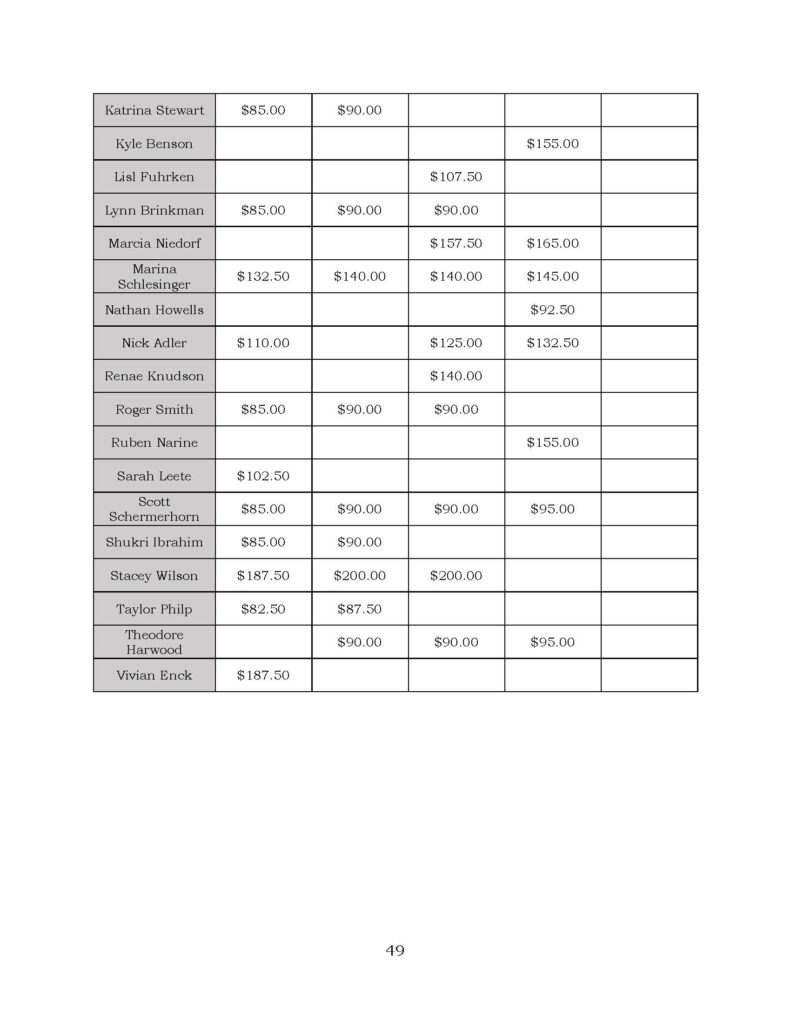 | Katrina Stewart | $85.00 | $90.00 | | | |
|---|---|---|---|---|---|
| Kyle Benson | | | | $155.00 | |
| Lisl Fuhrken | | | $107.50 | | |
| Lynn Brinkman | $85.00 | $90.00 | $90.00 | | |
| Marcia Niedorf | | | $157.50 | $165.00 | |
| Marina Schlesinger | $132.50 | $140.00 | $140.00 | $145.00 | |
| Nathan Howells | | | | $92.50 | |
| Nick Adler | $110.00 | | $125.00 | $132.50 | |
| Renae Knudson | | | $140.00 | | |
| Roger Smith | $85.00 | $90.00 | $90.00 | | |
| Ruben Narine | | | | $155.00 | |
| Sarah Leete | $102.50 | | | | |
| Scott Schermerhorn | $85.00 | $90.00 | $90.00 | $95.00 | |
| Shukri Ibrahim | $85.00 | $90.00 | | | |
| Stacey Wilson | $187.50 | $200.00 | $200.00 | | |
| Taylor Philp | $82.50 | $87.50 | | | |
| Theodore Harwood | | $90.00 | $90.00 | $95.00 | |
| Vivian Enck | $187.50 | | | | |

49